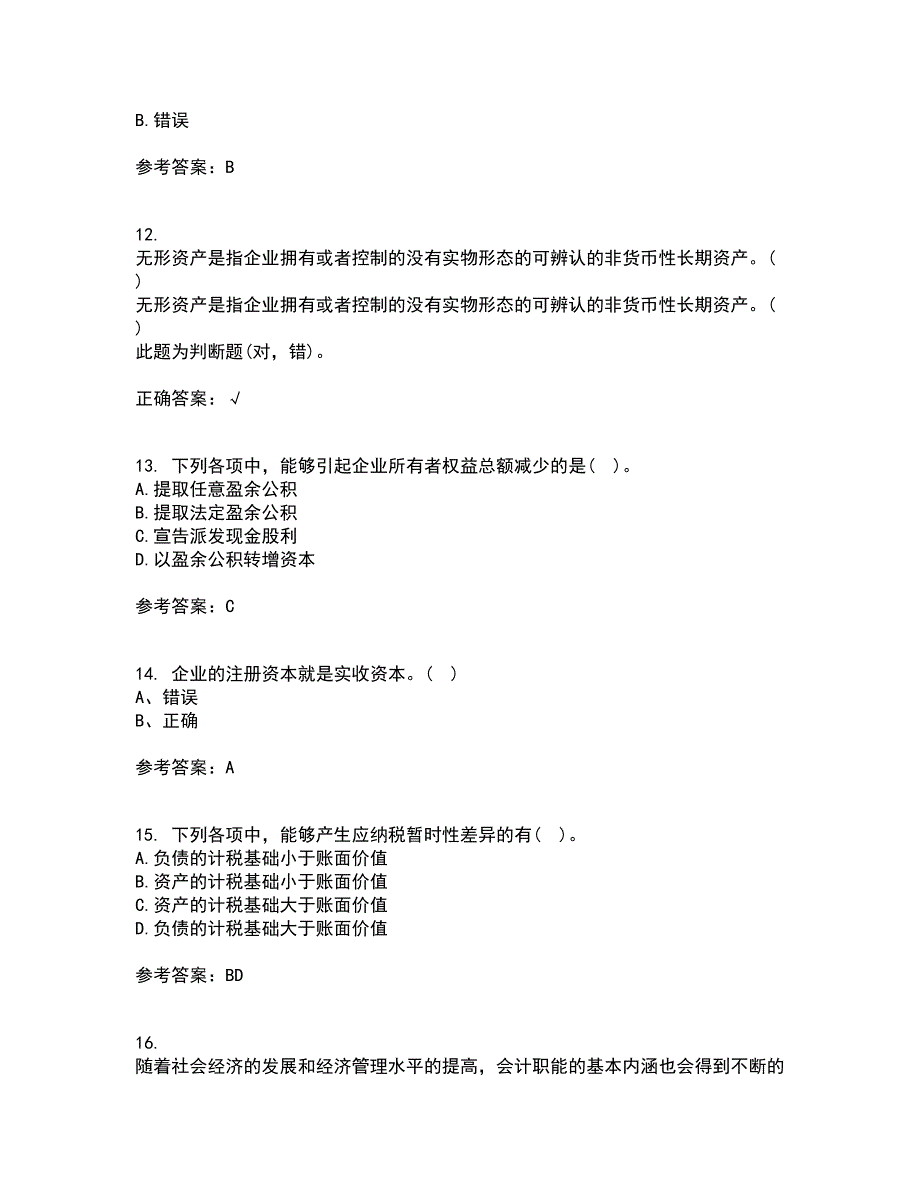 B.错误

参考答案：B

12.
无形资产是指企业拥有或者控制的没有实物形态的可辨认的非货币性长期资产。(
)
无形资产是指企业拥有或者控制的没有实物形态的可辨认的非货币性长期资产。(
)
此题为判断题(对，错)。

正确答案：√

13. 下列各项中，能够引起企业所有者权益总额减少的是( )。
A.提取任意盈余公积
B.提取法定盈余公积
C.宣告派发现金股利
D.以盈余公积转增资本

参考答案：C

14. 企业的注册资本就是实收资本。( )
A、错误
B、正确

参考答案：A

15. 下列各项中，能够产生应纳税暂时性差异的有( )。
A.负债的计税基础小于账面价值
B.资产的计税基础小于账面价值
C.资产的计税基础大于账面价值
D.负债的计税基础大于账面价值

参考答案：BD

16.
随着社会经济的发展和经济管理水平的提高，会计职能的基本内涵也会得到不断的